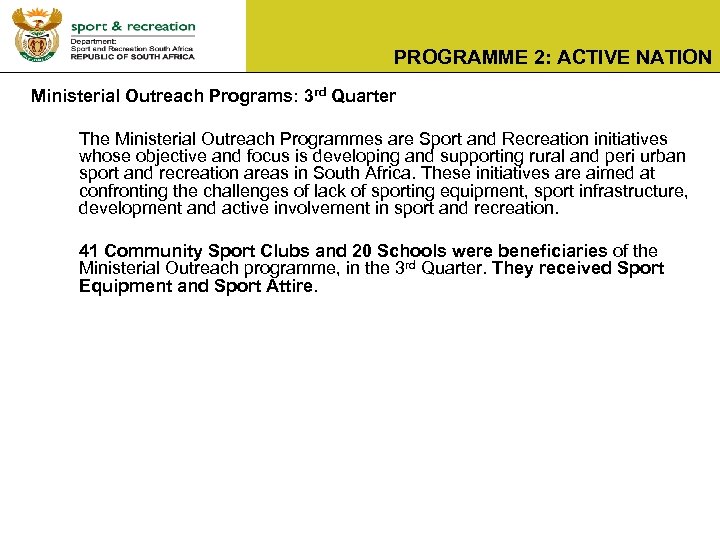 sport & recreation
Department:
Sport and Recreation South Africa
REPUBLIC OF SOUTH AFRICA

PROGRAMME 2: ACTIVE NATION

Ministerial Outreach Programs: 3$^{rd}$ Quarter

The Ministerial Outreach Programmes are Sport and Recreation initiatives whose objective and focus is developing and supporting rural and peri urban sport and recreation areas in South Africa. These initiatives are aimed at confronting the challenges of lack of sporting equipment, sport infrastructure, development and active involvement in sport and recreation.

41 Community Sport Clubs and 20 Schools were beneficiaries of the Ministerial Outreach programme, in the 3$^{rd}$ Quarter. They received Sport Equipment and Sport Attire.